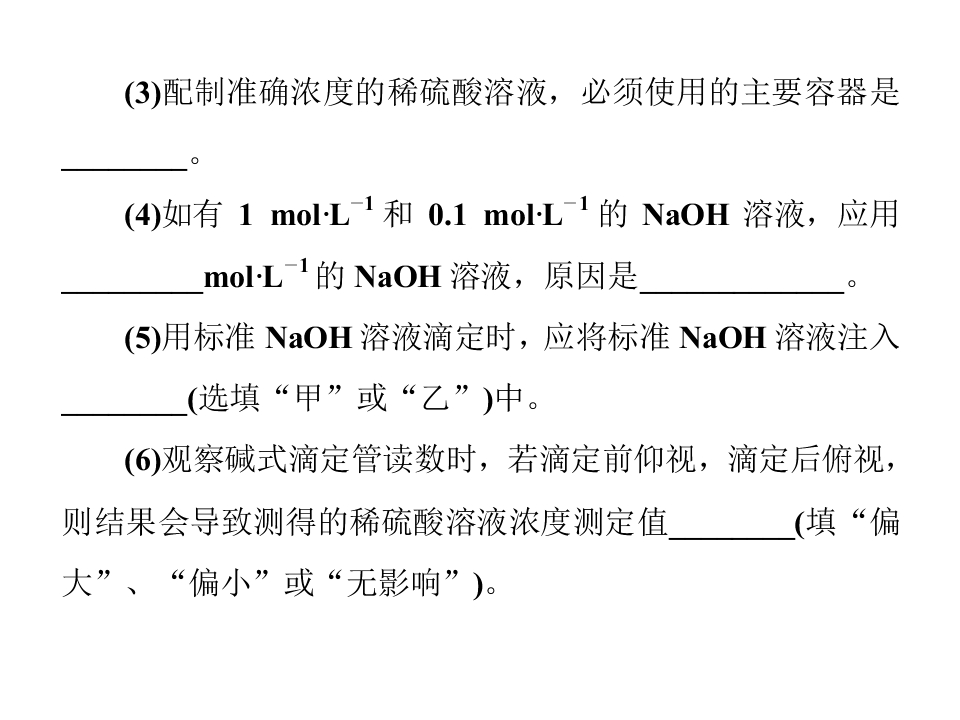 (3)配制准确浓度的稀硫酸溶液，必须使用的主要容器是____。

(4)如有1 $mol·L^{-1}$和0.1 $mol·L^{-1}$的NaOH溶液，应用____$mol·L^{-1}$的NaOH溶液，原因是____。

(5)用标准NaOH溶液滴定时，应将标准NaOH溶液注入____(选填“甲”或“乙”)中。

(6)观察碱式滴定管读数时，若滴定前仰视，滴定后俯视，则结果会导致测得的稀硫酸溶液浓度测定值____(填“偏大”、“偏小”或“无影响”)。